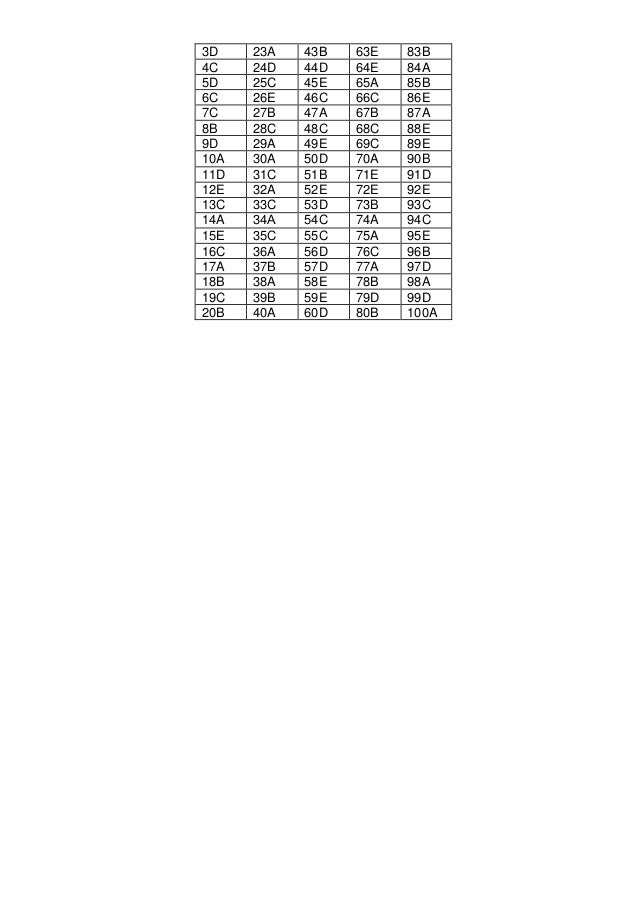 | 3D | 23A | 43B | 63E | 83B |
|---|---|---|---|---|
| 4C | 24D | 44D | 64E | 84A |
| 5D | 25C | 45E | 65A | 85B |
| 6C | 26E | 46C | 66C | 86E |
| 7C | 27B | 47A | 67B | 87A |
| 8B | 28C | 48C | 68C | 88E |
| 9D | 29A | 49E | 69C | 89E |
| 10A | 30A | 50D | 70A | 90B |
| 11D | 31C | 51B | 71E | 91D |
| 12E | 32A | 52E | 72E | 92E |
| 13C | 33C | 53D | 73B | 93C |
| 14A | 34A | 54C | 74A | 94C |
| 15E | 35C | 55C | 75A | 95E |
| 16C | 36A | 56D | 76C | 96B |
| 17A | 37B | 57D | 77A | 97D |
| 18B | 38A | 58E | 78B | 98A |
| 19C | 39B | 59E | 79D | 99D |
| 20B | 40A | 60D | 80B | 100A |